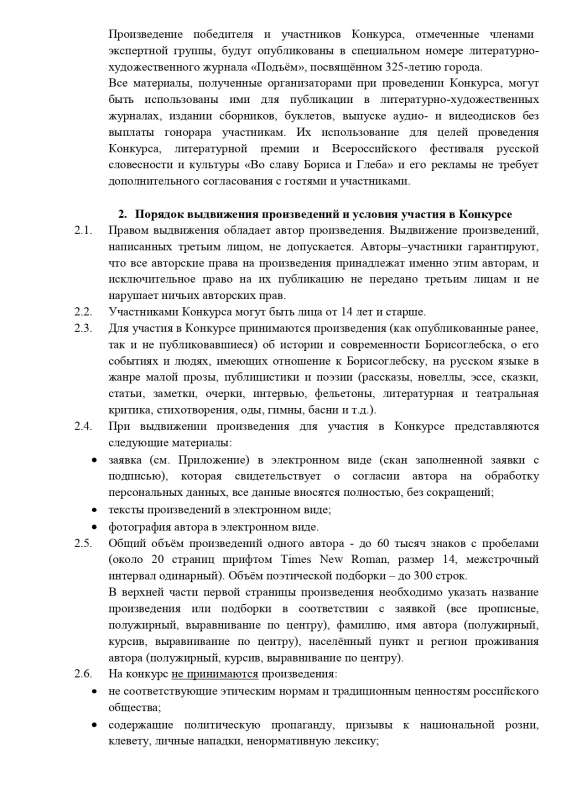 Произведение победителя и участников Конкурса, отмеченные членами экспертной группы, будут опубликованы в специальном номере литературно-художественного журнала «Подъём», посвящённом 325-летию города.

Все материалы, полученные организаторами при проведении Конкурса, могут быть использованы ими для публикации в литературно-художественных журналах, издании сборников, буклетов, выпуске аудио- и видеодисков без выплаты гонорара участникам. Их использование для целей проведения Конкурса, литературной премии и Всероссийского фестиваля русской словесности и культуры «Во славу Бориса и Глеба» и его рекламы не требует дополнительного согласования с гостями и участниками.

2. Порядок выдвижения произведений и условия участия в Конкурсе

2.1. Правом выдвижения обладает автор произведения. Выдвижение произведений, написанных третьим лицом, не допускается. Авторы–участники гарантируют, что все авторские права на произведения принадлежат именно этим авторам, и исключительное право на их публикацию не передано третьим лицам и не нарушает ничьих авторских прав.

2.2. Участниками Конкурса могут быть лица от 14 лет и старше.

2.3. Для участия в Конкурсе принимаются произведения (как опубликованные ранее, так и не публиковавшиеся) об истории и современности Борисоглебска, о его событиях и людях, имеющих отношение к Борисоглебску, на русском языке в жанре малой прозы, публицистики и поэзии (рассказы, новеллы, эссе, сказки, статьи, заметки, очерки, интервью, фельетоны, литературная и театральная критика, стихотворения, оды, гимны, басни и т.д.).

2.4. При выдвижении произведения для участия в Конкурсе представляются следующие материалы:

• заявка (см. Приложение) в электронном виде (скан заполненной заявки с подписью), которая свидетельствует о согласии автора на обработку персональных данных, все данные вносятся полностью, без сокращений;

• тексты произведений в электронном виде;

• фотография автора в электронном виде.

2.5. Общий объём произведений одного автора - до 60 тысяч знаков с пробелами (около 20 страниц шрифтом Times New Roman, размер 14, межстрочный интервал одинарный). Объём поэтической подборки – до 300 строк.

В верхней части первой страницы произведения необходимо указать название произведения или подборки в соответствии с заявкой (все прописные, полужирный, выравнивание по центру), фамилию, имя автора (полужирный, курсив, выравнивание по центру), населённый пункт и регион проживания автора (полужирный, курсив, выравнивание по центру).

2.6. На конкурс не принимаются произведения:

• не соответствующие этическим нормам и традиционным ценностям российского общества;

• содержащие политическую пропаганду, призывы к национальной розни, клевету, личные нападки, ненормативную лексику;